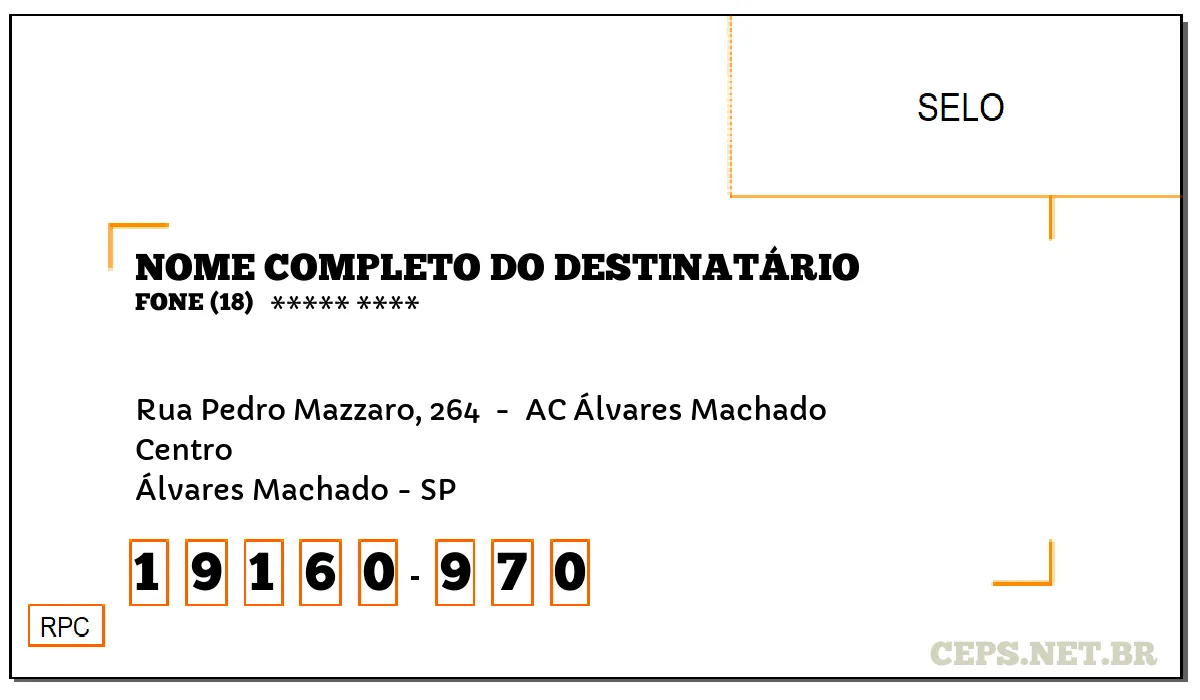 SELO

NOME COMPLETO DO DESTINATÁRIO
FONE (18) ***** ****

Rua Pedro Mazzaro, 264 - AC Álvares Machado
Centro
Álvares Machado - SP

1 9 1 6 0 - 9 7 0

RPC

CEPS.NET.BR